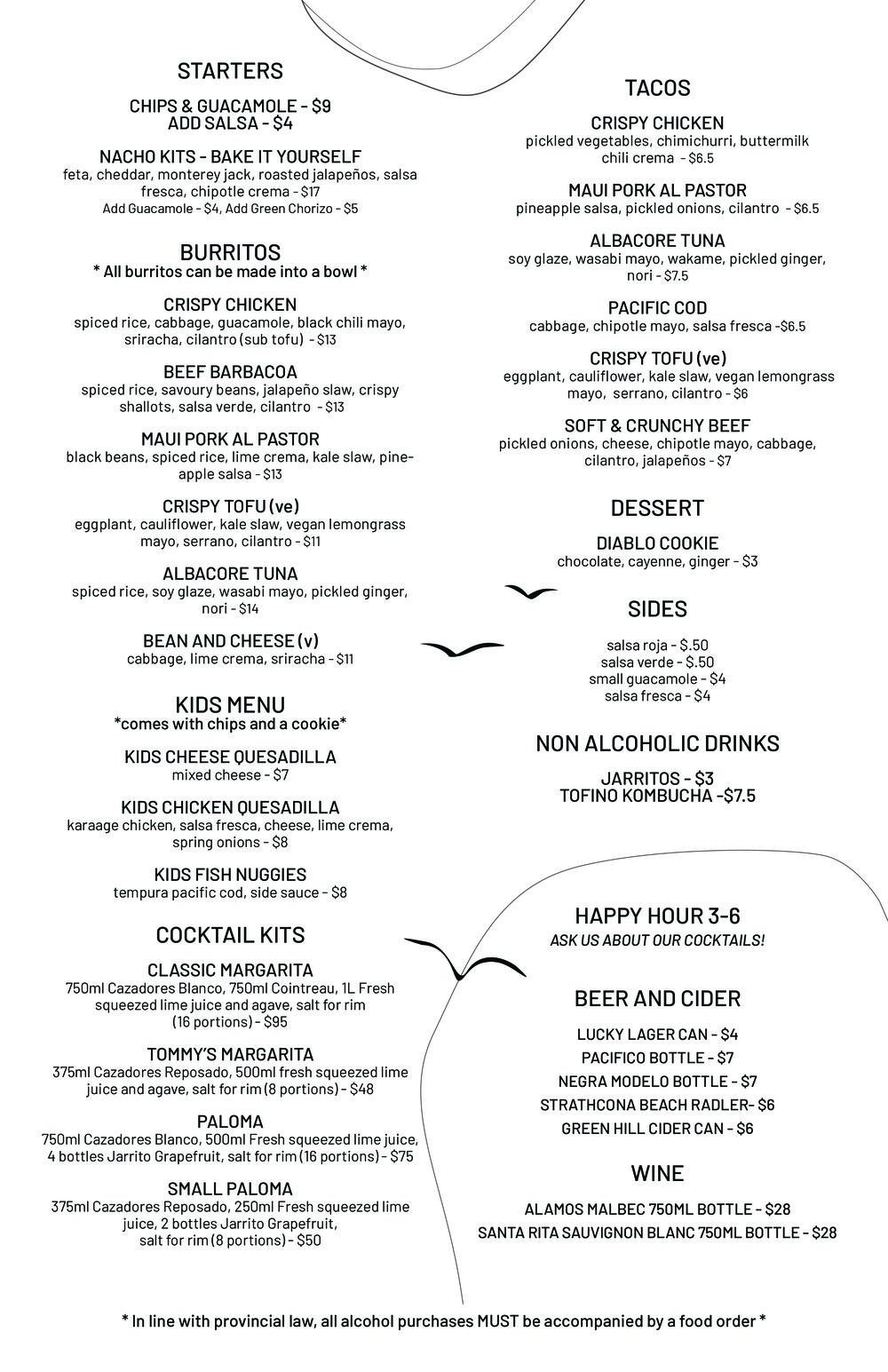 STARTERS

CHIPS & GUACAMOLE - $9
ADD SALSA - $4

NACHO KITS - BAKE IT YOURSELF
feta, cheddar, monterey jack, roasted jalapeños, salsa fresca, chipotle crema - $17
Add Guacamole - $4, Add Green Chorizo - $5

BURRITOS
* All burritos can be made into a bowl *

CRISPY CHICKEN
spiced rice, cabbage, guacamole, black chili mayo, sriracha, cilantro (sub tofu) - $13

BEEF BARBACOA
spiced rice, savoury beans, jalapeño slaw, crispy shallots, salsa verde, cilantro - $13

MAUI PORK AL PASTOR
black beans, spiced rice, lime crema, kale slaw, pineapple salsa - $13

CRISPY TOFU (ve)
eggplant, cauliflower, kale slaw, vegan lemongrass mayo, serrano, cilantro - $11

ALBACORE TUNA
spiced rice, soy glaze, wasabi mayo, pickled ginger, nori - $14

BEAN AND CHEESE (v)
cabbage, lime crema, sriracha - $11

KIDS MENU
*comes with chips and a cookie*

KIDS CHEESE QUESADILLA
mixed cheese - $7

KIDS CHICKEN QUESADILLA
karaage chicken, salsa fresca, cheese, lime crema, spring onions - $8

KIDS FISH NUGGIES
tempura pacific cod, side sauce - $8

COCKTAIL KITS

CLASSIC MARGARITA
750ml Cazadores Blanco, 750ml Cointreau, 1L Fresh squeezed lime juice and agave, salt for rim (16 portions) - $95

TOMMY'S MARGARITA
375ml Cazadores Reposado, 500ml fresh squeezed lime juice and agave, salt for rim (8 portions) - $48

PALOMA
750ml Cazadores Blanco, 500ml Fresh squeezed lime juice, 4 bottles Jarrito Grapefruit, salt for rim (16 portions) - $75

SMALL PALOMA
375ml Cazadores Reposado, 250ml Fresh squeezed lime juice, 2 bottles Jarrito Grapefruit, salt for rim (8 portions) - $50

TACOS

CRISPY CHICKEN
pickled vegetables, chimichurri, buttermilk chili crema - $6.5

MAUI PORK AL PASTOR
pineapple salsa, pickled onions, cilantro - $6.5

ALBACORE TUNA
soy glaze, wasabi mayo, wakame, pickled ginger, nori - $7.5

PACIFIC COD
cabbage, chipotle mayo, salsa fresca -$6.5

CRISPY TOFU (ve)
eggplant, cauliflower, kale slaw, vegan lemongrass mayo, serrano, cilantro - $6

SOFT & CRUNCHY BEEF
pickled onions, cheese, chipotle mayo, cabbage, cilantro, jalapeños - $7

DESSERT

DIABLO COOKIE
chocolate, cayenne, ginger - $3

SIDES

salsa roja - $.50
salsa verde - $.50
small guacamole - $4
salsa fresca - $4

NON ALCOHOLIC DRINKS

JARRITOS - $3
TOFINO KOMBUCHA -$7.5

HAPPY HOUR 3-6
ASK US ABOUT OUR COCKTAILS!

BEER AND CIDER

LUCKY LAGER CAN - $4
PACIFICO BOTTLE - $7
NEGRA MODELO BOTTLE - $7
STRATHCONA BEACH RADLER- $6
GREEN HILL CIDER CAN - $6

WINE

ALAMOS MALBEC 750ML BOTTLE - $28
SANTA RITA SAUVIGNON BLANC 750ML BOTTLE - $28

* In line with provincial law, all alcohol purchases MUST be accompanied by a food order *